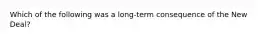 Which of the following was a long-term consequence of the New Deal?